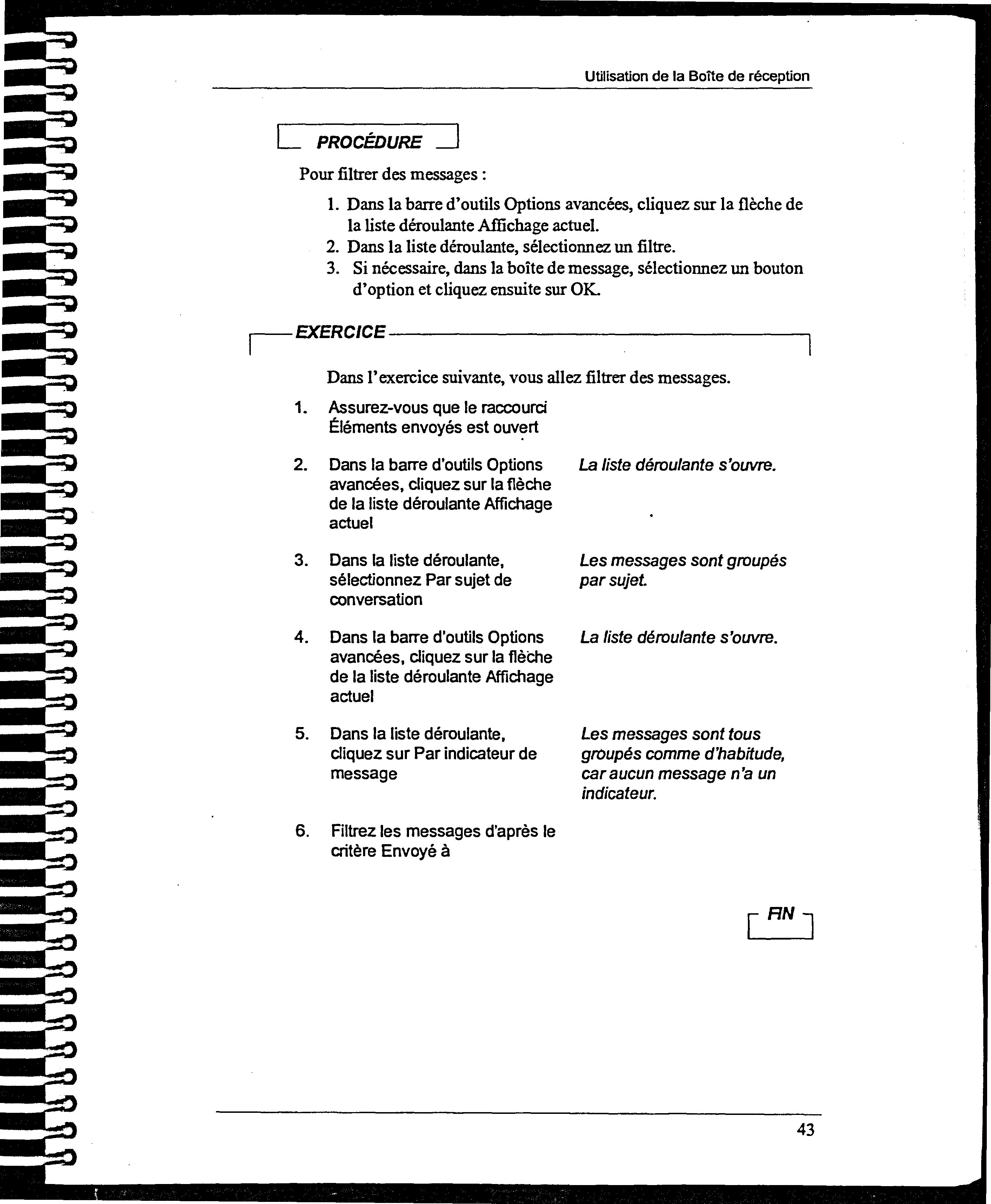 Utilisation de la Boîte de réception

PROCÉDURE

Pour filtrer des messages :

1. Dans la barre d'outils Options avancées, cliquez sur la flèche de la liste déroulante Affichage actuel.
2. Dans la liste déroulante, sélectionnez un filtre.
3. Si nécessaire, dans la boîte de message, sélectionnez un bouton d'option et cliquez ensuite sur OK.

EXERCICE

Dans l'exercice suivante, vous allez filtrer des messages.

1. Assurez-vous que le raccourci Éléments envoyés est ouvert

2. Dans la barre d'outils Options avancées, cliquez sur la flèche de la liste déroulante Affichage actuel

La liste déroulante s'ouvre.

3. Dans la liste déroulante, sélectionnez Par sujet de conversation

Les messages sont groupés par sujet.

4. Dans la barre d'outils Options avancées, cliquez sur la flèche de la liste déroulante Affichage actuel

La liste déroulante s'ouvre.

5. Dans la liste déroulante, cliquez sur Par indicateur de message

Les messages sont tous groupés comme d'habitude, car aucun message n'a un indicateur.

6. Filtrez les messages d'après le critère Envoyé à

FIN

43